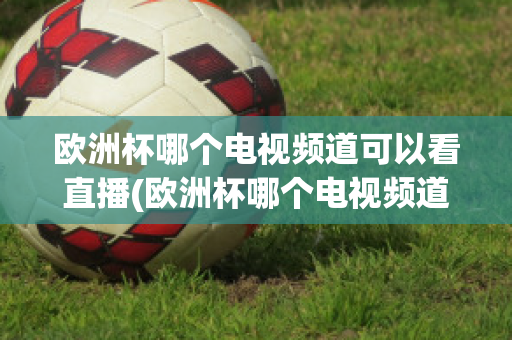 欧洲杯哪个电视频道可以看直播(欧洲杯哪个电视频道